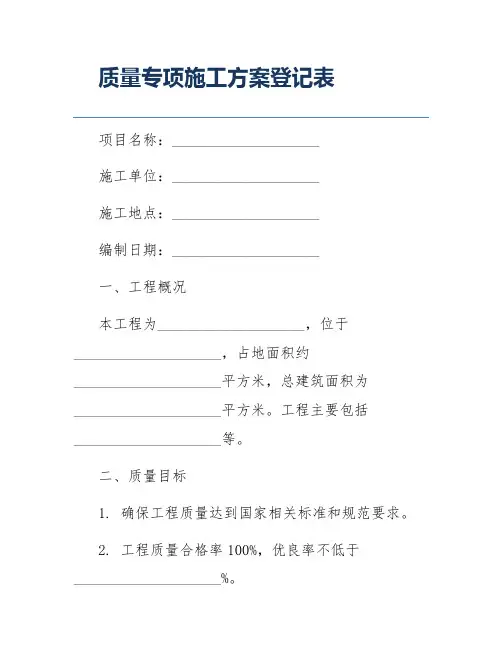 质量专项施工方案登记表

项目名称：____________________

施工单位：____________________

施工地点：____________________

编制日期：____________________

一、工程概况

本工程为____________________，位于____________________，占地面积约____________________平方米，总建筑面积为____________________平方米。工程主要包括____________________等。

二、质量目标

1. 确保工程质量达到国家相关标准和规范要求。

2. 工程质量合格率 100%，优良率不低于____________________%。